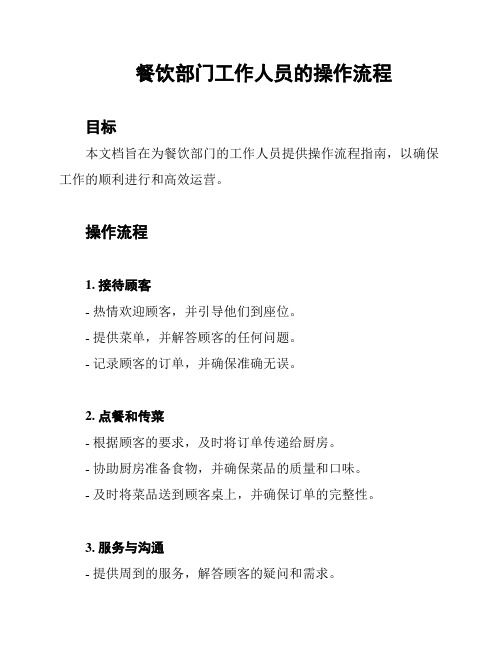 餐饮部门工作人员的操作流程

目标

本文档旨在为餐饮部门的工作人员提供操作流程指南，以确保工作的顺利进行和高效运营。

操作流程

1. 接待顾客

- 热情欢迎顾客，并引导他们到座位。

- 提供菜单，并解答顾客的任何问题。

- 记录顾客的订单，并确保准确无误。

2. 点餐和传菜

- 根据顾客的要求，及时将订单传递给厨房。

- 协助厨房准备食物，并确保菜品的质量和口味。

- 及时将菜品送到顾客桌上，并确保订单的完整性。

3. 服务与沟通

- 提供周到的服务，解答顾客的疑问和需求。